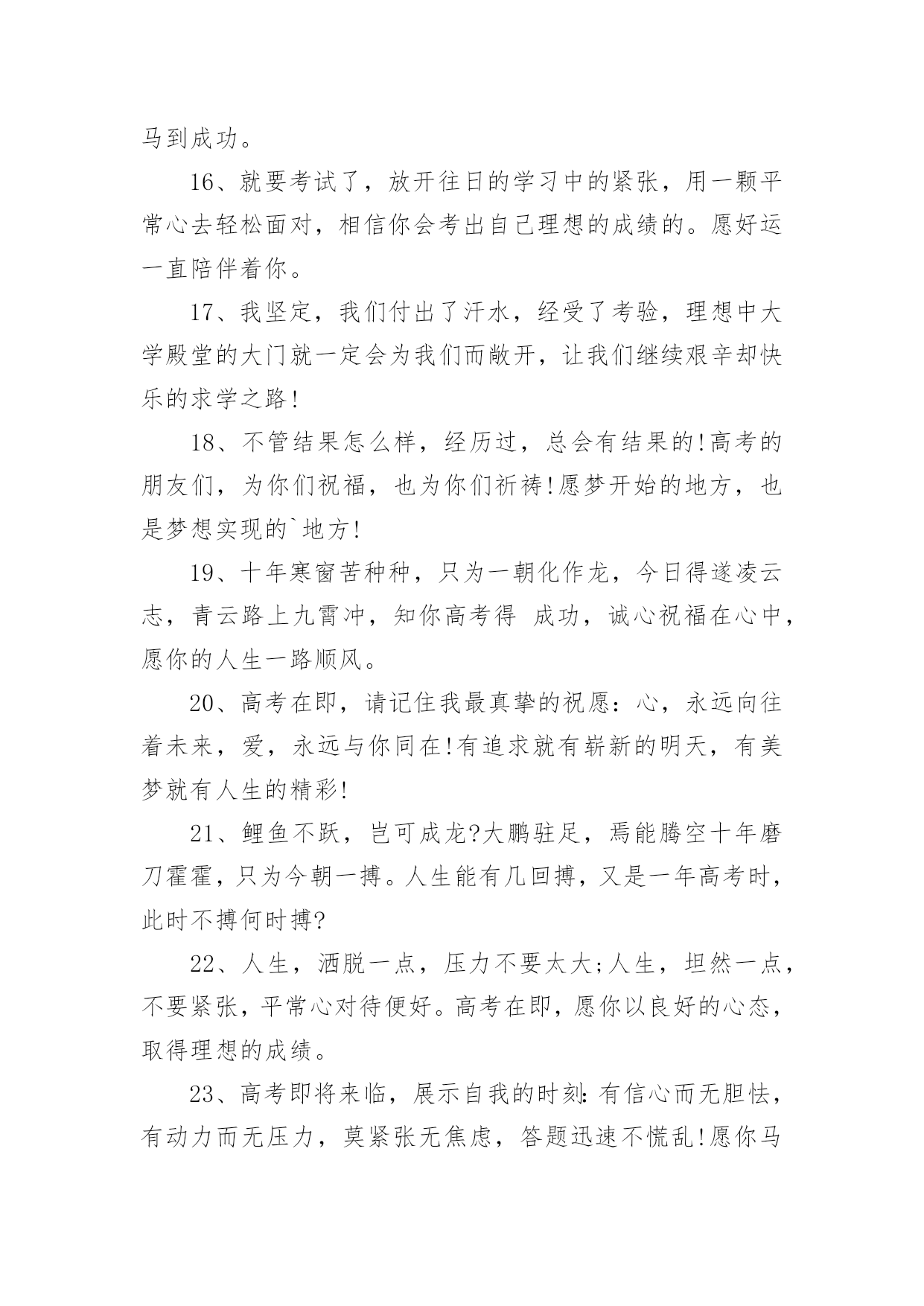 马到成功。

16、就要考试了，放开往日的学习中的紧张，用一颗平常心去轻松面对，相信你会考出自己理想的成绩的。愿好运一直陪伴着你。

17、我坚定，我们付出了汗水，经受了考验，理想中大学殿堂的大门就一定会为我们而敞开，让我们继续艰辛却快乐的求学之路!

18、不管结果怎么样，经历过，总会有结果的!高考的朋友们，为你们祝福，也为你们祈祷!愿梦开始的地方，也是梦想实现的`地方!

19、十年寒窗苦种种，只为一朝化作龙，今日得遂凌云志，青云路上九霄冲，知你高考得 成功，诚心祝福在心中，愿你的人生一路顺风。

20、高考在即，请记住我最真挚的祝愿：心，永远向往着未来，爱，永远与你同在!有追求就有崭新的明天，有美梦就有人生的精彩!

21、鲤鱼不跃，岂可成龙?大鹏驻足，焉能腾空十年磨刀霍霍，只为今朝一搏。人生能有几回搏，又是一年高考时，此时不搏何时搏?

22、人生，洒脱一点，压力不要太大;人生，坦然一点，不要紧张，平常心对待便好。高考在即，愿你以良好的心态，取得理想的成绩。

23、高考即将来临，展示自我的时刻:有信心而无胆怯，有动力而无压力，莫紧张无焦虑，答题迅速不慌乱!愿你马